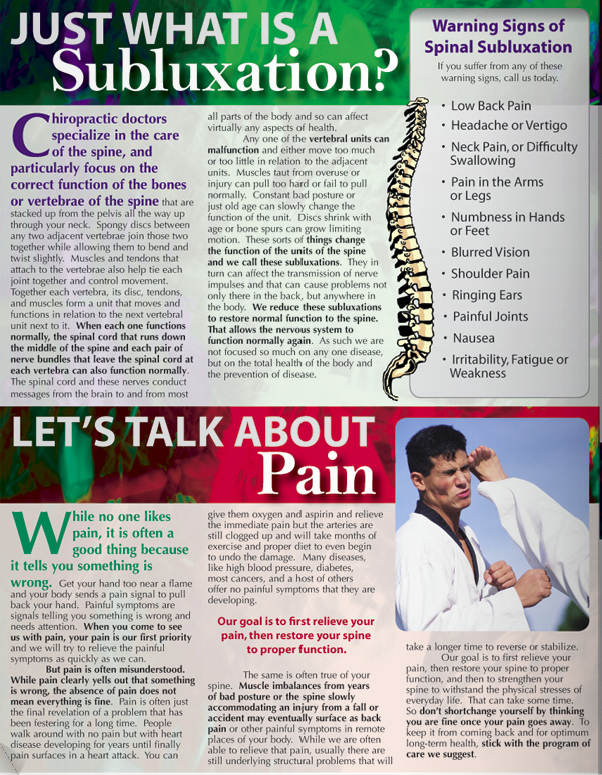 JUST WHAT IS A Subluxation?

Chiropractic doctors specialize in the care of the spine, and particularly focus on the correct function of the bones or vertebrae of the spine that are stacked up from the pelvis all the way up through your neck. Spongy discs between any two adjacent vertebrae join those two together while allowing them to bend and twist slightly. Muscles and tendons that attach to the vertebrae also help tie each joint together and control movement. Together each vertebra, its disc, tendons, and muscles form a unit that moves and functions in relation to the next vertebral unit next to it. When each one functions normally, the spinal cord that runs down the middle of the spine and each pair of nerve bundles that leave the spinal cord at each vertebra can also function normally. The spinal cord and these nerves conduct messages from the brain to and from most all parts of the body and so can affect virtually any aspects of health.

Any one of the vertebral units can malfunction and either move too much or too little in relation to the adjacent units. Muscles taut from overuse or injury can pull too hard or fail to pull normally. Constant bad posture or just old age can slowly change the function of the unit. Discs shrink with age or bone spurs can grow limiting motion. These sorts of things change the function of the units of the spine and we call these subluxations. They in turn can affect the transmission of nerve impulses and that can cause problems not only there in the back, but anywhere in the body. We reduce these subluxations to restore normal function to the spine. That allows the nervous system to function normally again. As such we are not focused so much on any one disease, but on the total health of the body and the prevention of disease.

Warning Signs of Spinal Subluxation
If you suffer from any of these warning signs, call us today.
• Low Back Pain
• Headache or Vertigo
• Neck Pain, or Difficulty Swallowing
• Pain in the Arms or Legs
• Numbness in Hands or Feet
• Blurred Vision
• Shoulder Pain
• Ringing Ears
• Painful Joints
• Nausea
• Irritability, Fatigue or Weakness

LET'S TALK ABOUT Pain

While no one likes pain, it is often a good thing because it tells you something is wrong. Get your hand too near a flame and your body sends a pain signal to pull back your hand. Painful symptoms are signals telling you something is wrong and needs attention. When you come to see us with pain, your pain is our first priority and we will try to relieve the painful symptoms as quickly as we can.

But pain is often misunderstood. While pain clearly yells out that something is wrong, the absence of pain does not mean everything is fine. Pain is often just the final revelation of a problem that has been festering for a long time. People walk around with no pain but with heart disease developing for years until finally pain surfaces in a heart attack. You can give them oxygen and aspirin and relieve the immediate pain but the arteries are still clogged up and will take months of exercise and proper diet to even begin to undo the damage. Many diseases, like high blood pressure, diabetes, most cancers, and a host of others offer no painful symptoms that they are developing.

Our goal is to first relieve your pain, then restore your spine to proper function.

The same is often true of your spine. Muscle imbalances from years of bad posture or the spine slowly accommodating an injury from a fall or accident may eventually surface as back pain or other painful symptoms in remote places of your body. While we are often able to relieve that pain, usually there are still underlying structural problems that will take a longer time to reverse or stabilize.

Our goal is to first relieve your pain, then restore your spine to proper function, and then to strengthen your spine to withstand the physical stresses of everyday life. That can take some time. So don't shortchange yourself by thinking you are fine once your pain goes away. To keep it from coming back and for optimum long-term health, stick with the program of care we suggest.